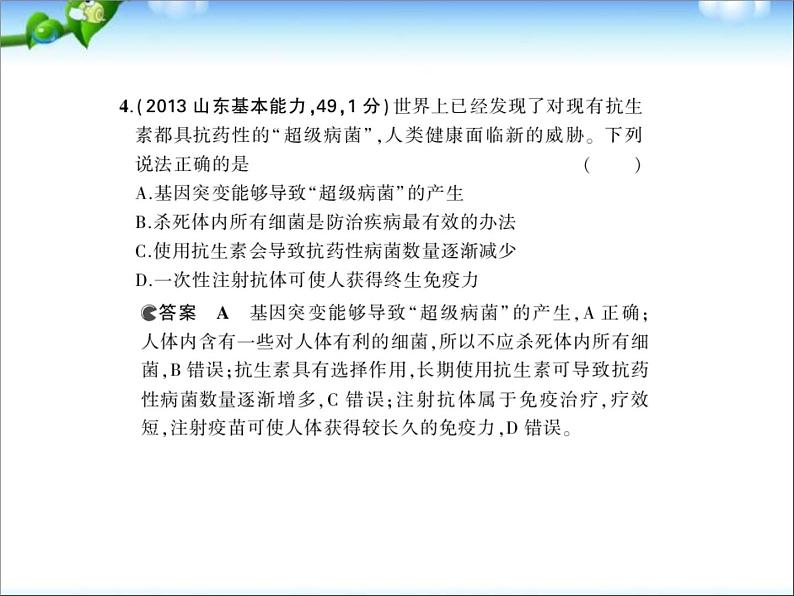 4.(2013 山东基本能力,49,1 分)世界上已经发现了对现有抗生素都具抗药性的“超级病菌”,人类健康面临新的威胁。下列说法正确的是 ( )

A.基因突变能够导致“超级病菌”的产生

B.杀死体内所有细菌是防治疾病最有效的办法

C.使用抗生素会导致抗药性病菌数量逐渐减少

D.一次性注射抗体可使人获得终生免疫力

答案 A 基因突变能够导致“超级病菌”的产生,A 正确;人体内含有一些对人体有利的细菌,所以不应杀死体内所有细菌,B 错误;抗生素具有选择作用,长期使用抗生素可导致抗药性病菌数量逐渐增多,C 错误;注射抗体属于免疫治疗,疗效短,注射疫苗可使人体获得较长久的免疫力,D 错误。